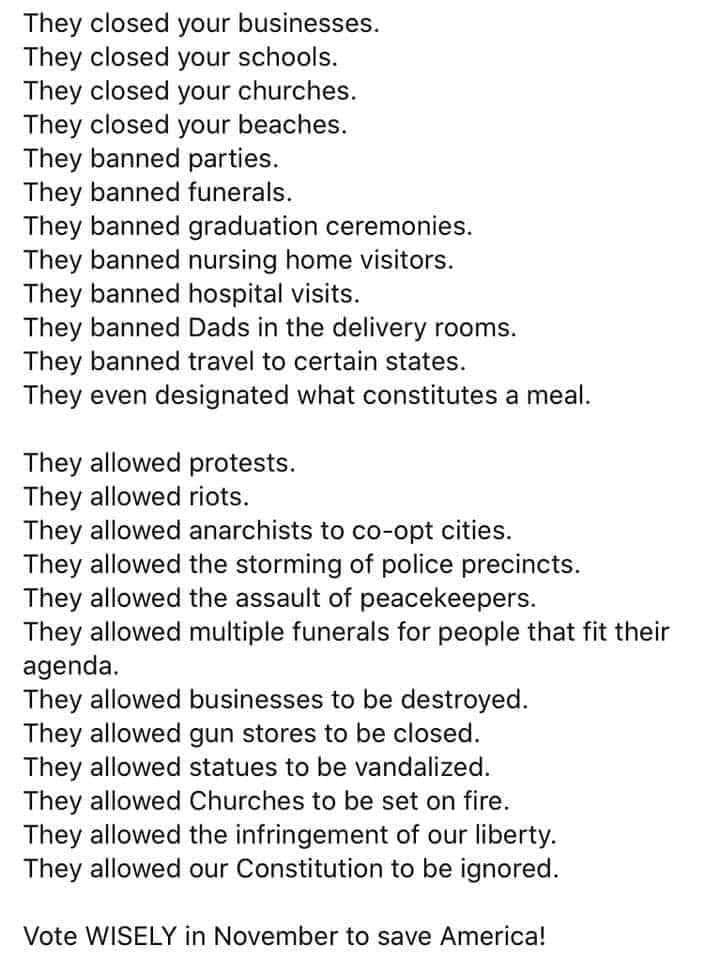 They closed your businesses.
They closed your schools.
They closed your churches.
They closed your beaches.
They banned parties.
They banned funerals.
They banned graduation ceremonies.
They banned nursing home visitors.
They banned hospital visits.
They banned Dads in the delivery rooms.
They banned travel to certain states.
They even designated what constitutes a meal.

They allowed protests.
They allowed riots.
They allowed anarchists to co-opt cities.
They allowed the storming of police precincts.
They allowed the assault of peacekeepers.
They allowed multiple funerals for people that fit their agenda.
They allowed businesses to be destroyed.
They allowed gun stores to be closed.
They allowed statues to be vandalized.
They allowed Churches to be set on fire.
They allowed the infringement of our liberty.
They allowed our Constitution to be ignored.

Vote WISELY in November to save America!